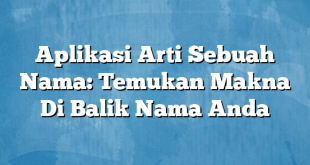 Aplikasi Arti Sebuah Nama: Temukan Makna Di Balik Nama Anda